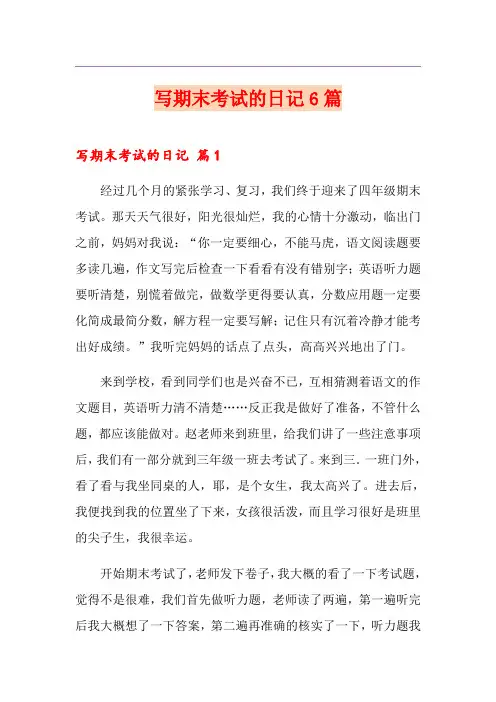 写期末考试的日记6篇

写期末考试的日记 篇1

经过几个月的紧张学习、复习，我们终于迎来了四年级期末考试。那天天气很好，阳光很灿烂，我的心情十分激动，临出门之前，妈妈对我说：“你一定要细心，不能马虎，语文阅读题要多读几遍，作文写完后检查一下看看有没有错别字；英语听力题要听清楚，别慌着做完，做数学更得要认真，分数应用题一定要化简成最简分数，解方程一定要写解；记住只有沉着冷静才能考出好成绩。”我听完妈妈的话点了点头，高高兴兴地出了门。

来到学校，看到同学们也是兴奋不已，互相猜测着语文的作文题目，英语听力清不清楚……反正我是做好了准备，不管什么题，都应该能做对。赵老师来到班里，给我们讲了一些注意事项后，我们有一部分就到三年级一班去考试了。来到三．一班门外，看了看与我坐同桌的人，耶，是个女生，我太高兴了。进去后，我便找到我的位置坐了下来，女孩很活泼，而且学习很好是班里的尖子生，我很幸运。

开始期末考试了，老师发下卷子，我大概的看了一下考试题，觉得不是很难，我们首先做听力题，老师读了两遍，第一遍听完后我大概想了一下答案，第二遍再准确的核实了一下，听力题我